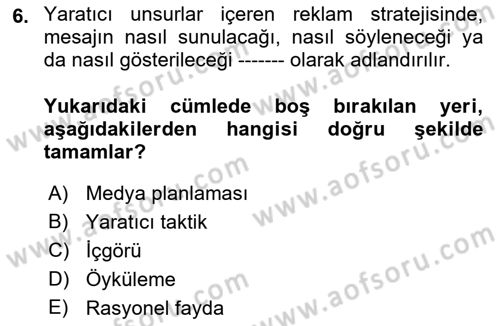 6. Yaratıcı unsurlar içeren reklam stratejisinde, mesajın nasıl sunulacağı, nasıl söyleneceği ya da nasıl gösterileceği ------- olarak adlandırılır.

Yukarıdaki cümlede boş bırakılan yeri, aşağıdakilerden hangisi doğru şekilde tamamlar?

A) Medya planlaması
B) Yaratıcı taktik
C) İçgörü
D) Öyküleme
E) Rasyonel fayda

www.aofsoru.com